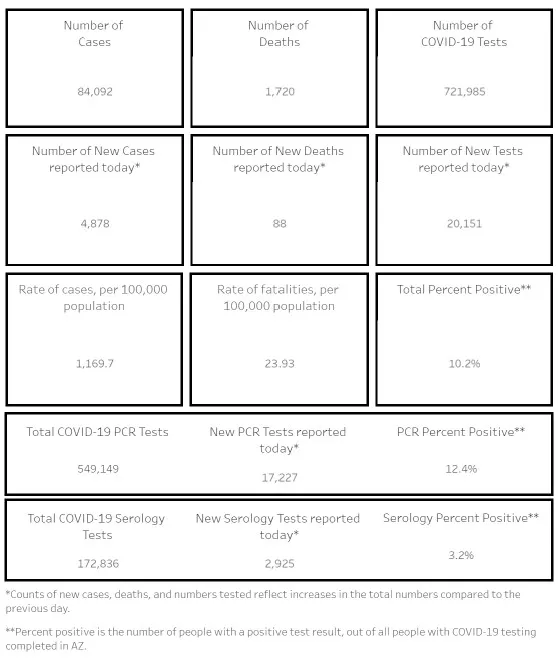 Number of Cases

84,092

Number of Deaths

1,720

Number of COVID-19 Tests

721,985

Number of New Cases reported today*

4,878

Number of New Deaths reported today*

88

Number of New Tests reported today*

20,151

Rate of cases, per 100,000 population

1,169.7

Rate of fatalities, per 100,000 population

23.93

Total Percent Positive**

10.2%

Total COVID-19 PCR Tests

549,149

New PCR Tests reported today*

17,227

PCR Percent Positive**

12.4%

Total COVID-19 Serology Tests

172,836

New Serology Tests reported today*

2,925

Serology Percent Positive**

3.2%

*Counts of new cases, deaths, and numbers tested reflect increases in the total numbers compared to the previous day.

**Percent positive is the number of people with a positive test result, out of all people with COVID-19 testing completed in AZ.